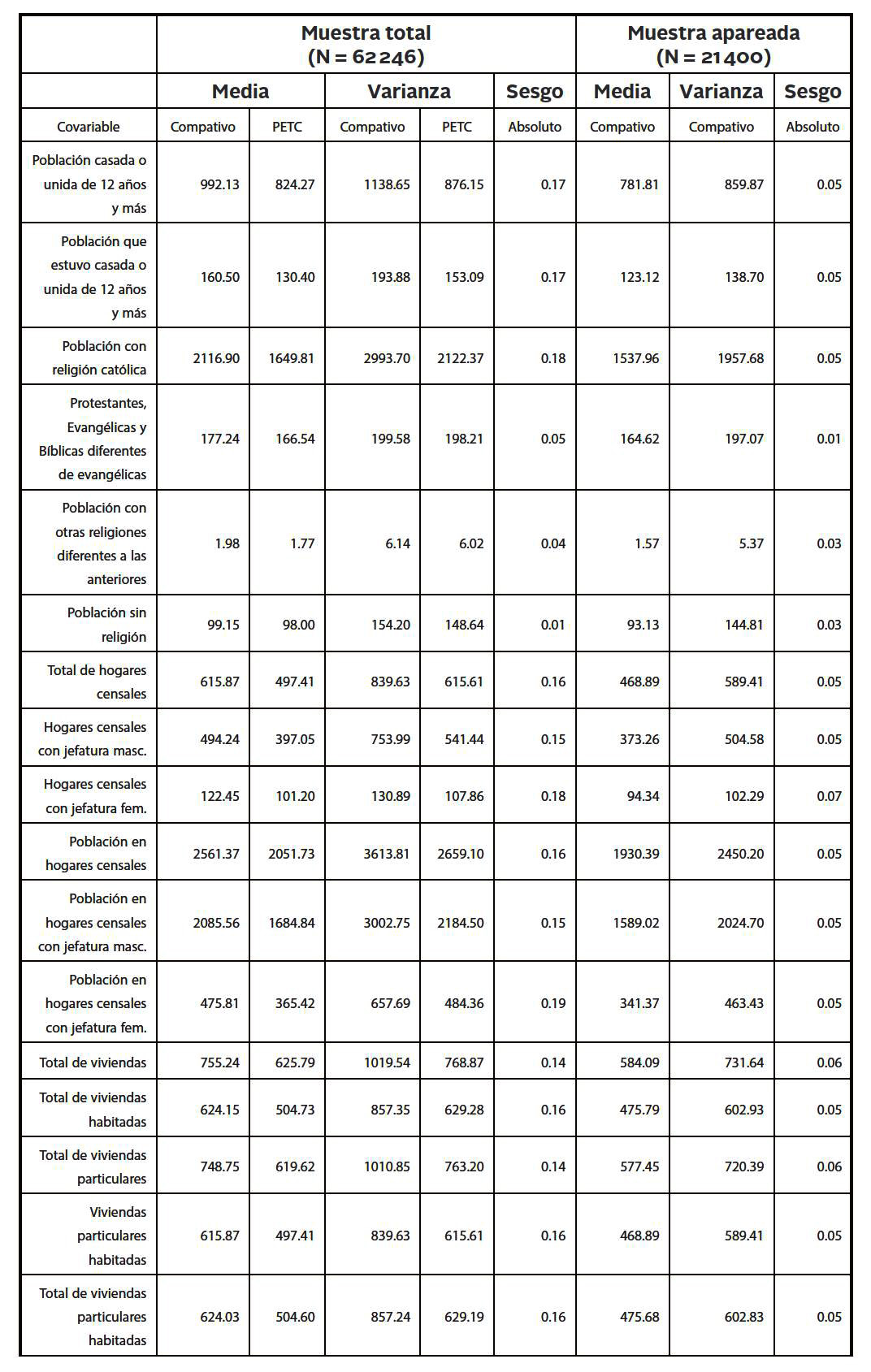 | | Muestra total (N = 62 246) | | | | | Muestra apareada (N = 21 400) | | |
|---|---|---|---|---|---|---|---|---|
| | Media | | Varianza | | Sesgo | Media | Varianza | Sesgo |
| Covariable | Compativo | PETC | Compativo | PETC | Absoluto | Compativo | Compativo | Absoluto |
| Población casada o unida de 12 años y más | 992.13 | 824.27 | 1138.65 | 876.15 | 0.17 | 781.81 | 859.87 | 0.05 |
| Población que estuvo casada o unida de 12 años y más | 160.50 | 130.40 | 193.88 | 153.09 | 0.17 | 123.12 | 138.70 | 0.05 |
| Población con religión católica | 2116.90 | 1649.81 | 2993.70 | 2122.37 | 0.18 | 1537.96 | 1957.68 | 0.05 |
| Protestantes, Evangélicas y Bíblicas diferentes de evangélicas | 177.24 | 166.54 | 199.58 | 198.21 | 0.05 | 164.62 | 197.07 | 0.01 |
| Población con otras religiones diferentes a las anteriores | 1.98 | 1.77 | 6.14 | 6.02 | 0.04 | 1.57 | 5.37 | 0.03 |
| Población sin religión | 99.15 | 98.00 | 154.20 | 148.64 | 0.01 | 93.13 | 144.81 | 0.03 |
| Total de hogares censales | 615.87 | 497.41 | 839.63 | 615.61 | 0.16 | 468.89 | 589.41 | 0.05 |
| Hogares censales con jefatura masc. | 494.24 | 397.05 | 753.99 | 541.44 | 0.15 | 373.26 | 504.58 | 0.05 |
| Hogares censales con jefatura fem. | 122.45 | 101.20 | 130.89 | 107.86 | 0.18 | 94.34 | 102.29 | 0.07 |
| Población en hogares censales | 2561.37 | 2051.73 | 3613.81 | 2659.10 | 0.16 | 1930.39 | 2450.20 | 0.05 |
| Población en hogares censales con jefatura masc. | 2085.56 | 1684.84 | 3002.75 | 2184.50 | 0.15 | 1589.02 | 2024.70 | 0.05 |
| Población en hogares censales con jefatura fem. | 475.81 | 365.42 | 657.69 | 484.36 | 0.19 | 341.37 | 463.43 | 0.05 |
| Total de viviendas | 755.24 | 625.79 | 1019.54 | 768.87 | 0.14 | 584.09 | 731.64 | 0.06 |
| Total de viviendas habitadas | 624.15 | 504.73 | 857.35 | 629.28 | 0.16 | 475.79 | 602.93 | 0.05 |
| Total de viviendas particulares | 748.75 | 619.62 | 1010.85 | 763.20 | 0.14 | 577.45 | 720.39 | 0.06 |
| Viviendas particulares habitadas | 615.87 | 497.41 | 839.63 | 615.61 | 0.16 | 468.89 | 589.41 | 0.05 |
| Total de viviendas particulares habitadas | 624.03 | 504.60 | 857.24 | 629.19 | 0.16 | 475.68 | 602.83 | 0.05 |